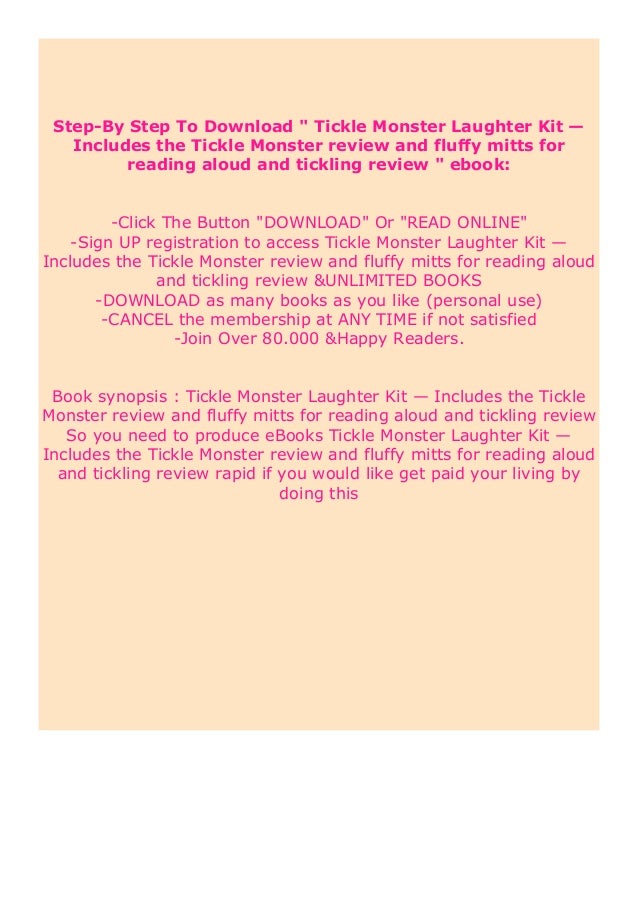 Step-By Step To Download " Tickle Monster Laughter Kit — Includes the Tickle Monster review and fluffy mitts for reading aloud and tickling review " ebook:

-Click The Button "DOWNLOAD" Or "READ ONLINE"
-Sign UP registration to access Tickle Monster Laughter Kit — Includes the Tickle Monster review and fluffy mitts for reading aloud and tickling review &UNLIMITED BOOKS
-DOWNLOAD as many books as you like (personal use)
-CANCEL the membership at ANY TIME if not satisfied
-Join Over 80.000 &Happy Readers.

Book synopsis : Tickle Monster Laughter Kit — Includes the Tickle Monster review and fluffy mitts for reading aloud and tickling review So you need to produce eBooks Tickle Monster Laughter Kit — Includes the Tickle Monster review and fluffy mitts for reading aloud and tickling review rapid if you would like get paid your living by doing this